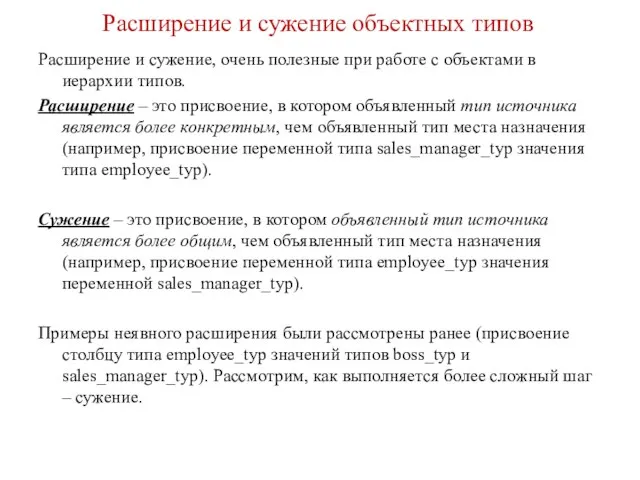 Расширение и сужение объектных типов

Расширение и сужение, очень полезные при работе с объектами в иерархии типов.

Расширение – это присвоение, в котором объявленный тип источника является более конкретным, чем объявленный тип места назначения (например, присвоение переменной типа sales_manager_typ значения типа employee_typ).

Сужение – это присвоение, в котором объявленный тип источника является более общим, чем объявленный тип места назначения (например, присвоение переменной типа employee_typ значения переменной sales_manager_typ).

Примеры неявного расширения были рассмотрены ранее (присвоение столбцу типа employee_typ значений типов boss_typ и sales_manager_typ). Рассмотрим, как выполняется более сложный шаг – сужение.